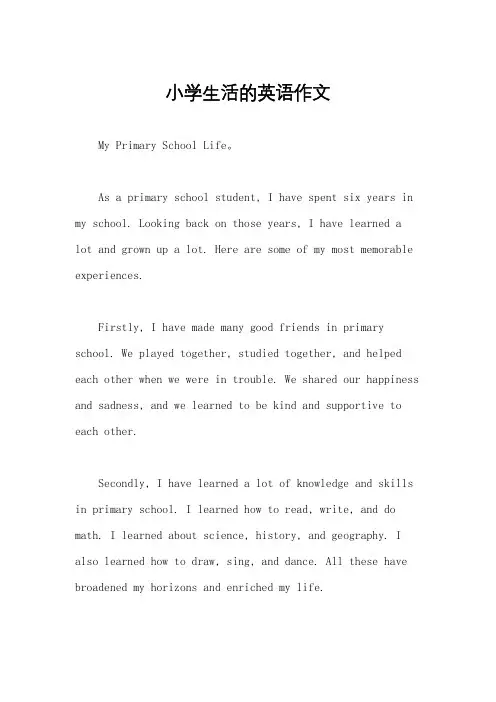 小学生活的英语作文

My Primary School Life。

As a primary school student, I have spent six years in my school. Looking back on those years, I have learned a lot and grown up a lot. Here are some of my most memorable experiences.

Firstly, I have made many good friends in primary school. We played together, studied together, and helped each other when we were in trouble. We shared our happiness and sadness, and we learned to be kind and supportive to each other.

Secondly, I have learned a lot of knowledge and skills in primary school. I learned how to read, write, and do math. I learned about science, history, and geography. I also learned how to draw, sing, and dance. All these have broadened my horizons and enriched my life.